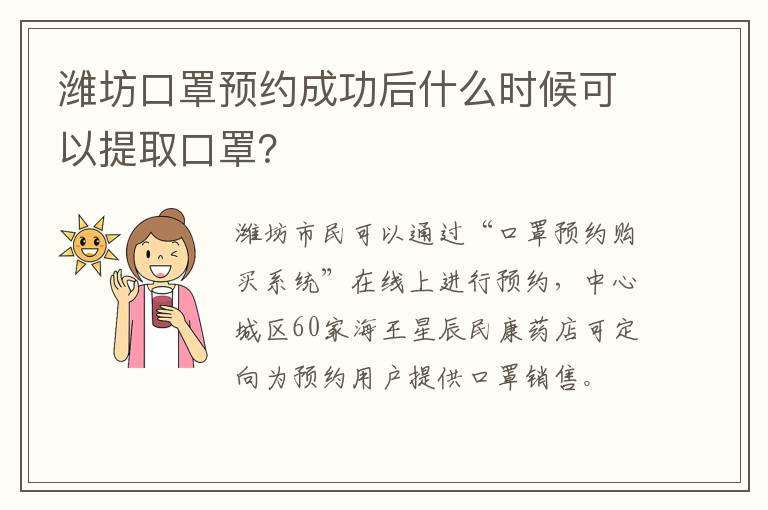 潍坊口罩预约成功后什么时候可以提取口罩?

潍坊市民可以通过“口罩预约购买系统”在线上进行预约，中心城区60家海王星辰民康药店可定向为预约用户提供口罩销售。